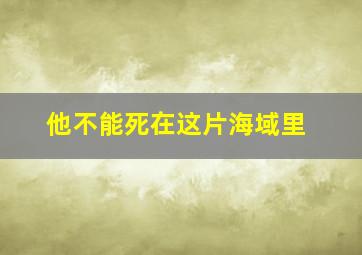 他不能死在这片海域里